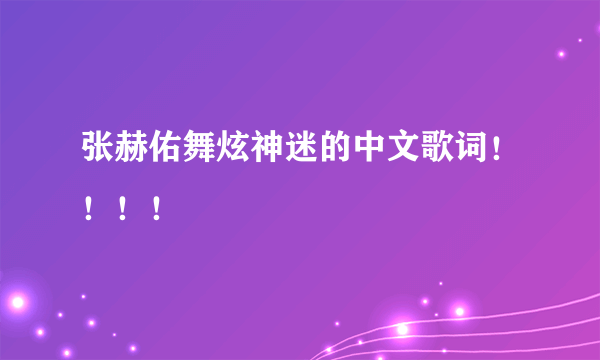 张赫佑舞炫神迷的中文歌词！！！！